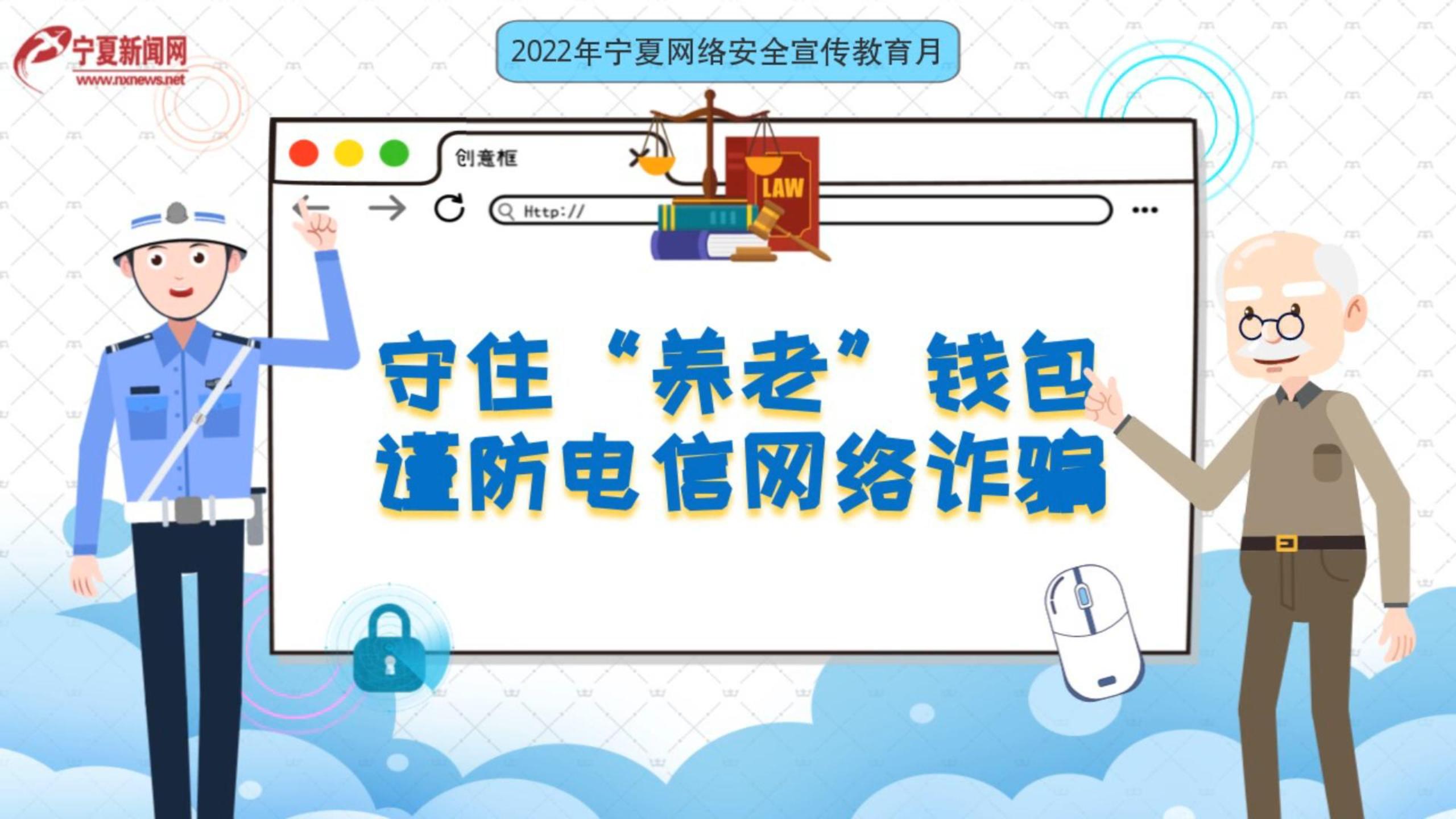 宁夏新闻网
www.nxnews.net

2022年宁夏网络安全宣传教育月

创意框

Http://

LAW

守住“养老”钱包
谨防电信网络诈骗